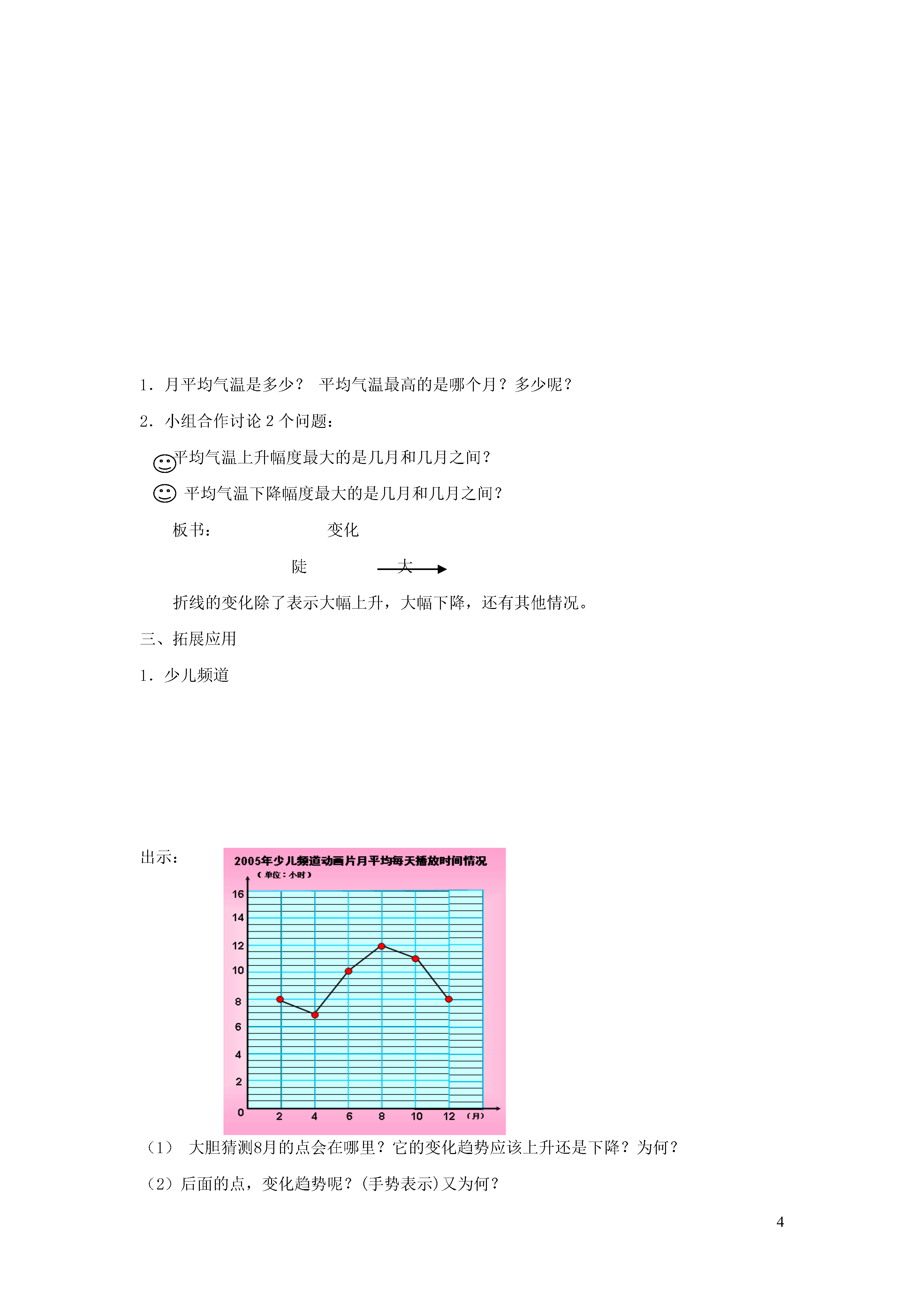 1．月平均气温是多少？ 平均气温最高的是哪个月？多少呢？

2．小组合作讨论 2 个问题：

平均气温上升幅度最大的是几月和几月之间？

平均气温下降幅度最大的是几月和几月之间？

板书： 变化

陡 大

折线的变化除了表示大幅上升，大幅下降，还有其他情况。

三、拓展应用

1．少儿频道

出示：

2005年少儿频道动画片月平均每天播放时间情况
（单位：小时）

16
14
12
10
8
6
4
2
0
2 4 6 8 10 12 （月）

（1） 大胆猜测8月的点会在哪里？它的变化趋势应该上升还是下降？为何？

（2）后面的点，变化趋势呢？(手势表示)又为何？

4